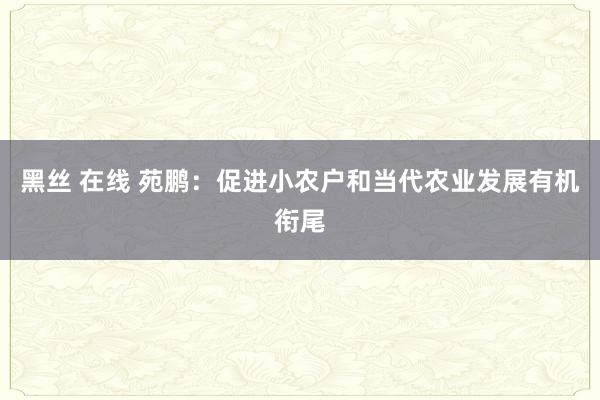 黑丝 在线 苑鹏：促进小农户和当代农业发展有机衔尾